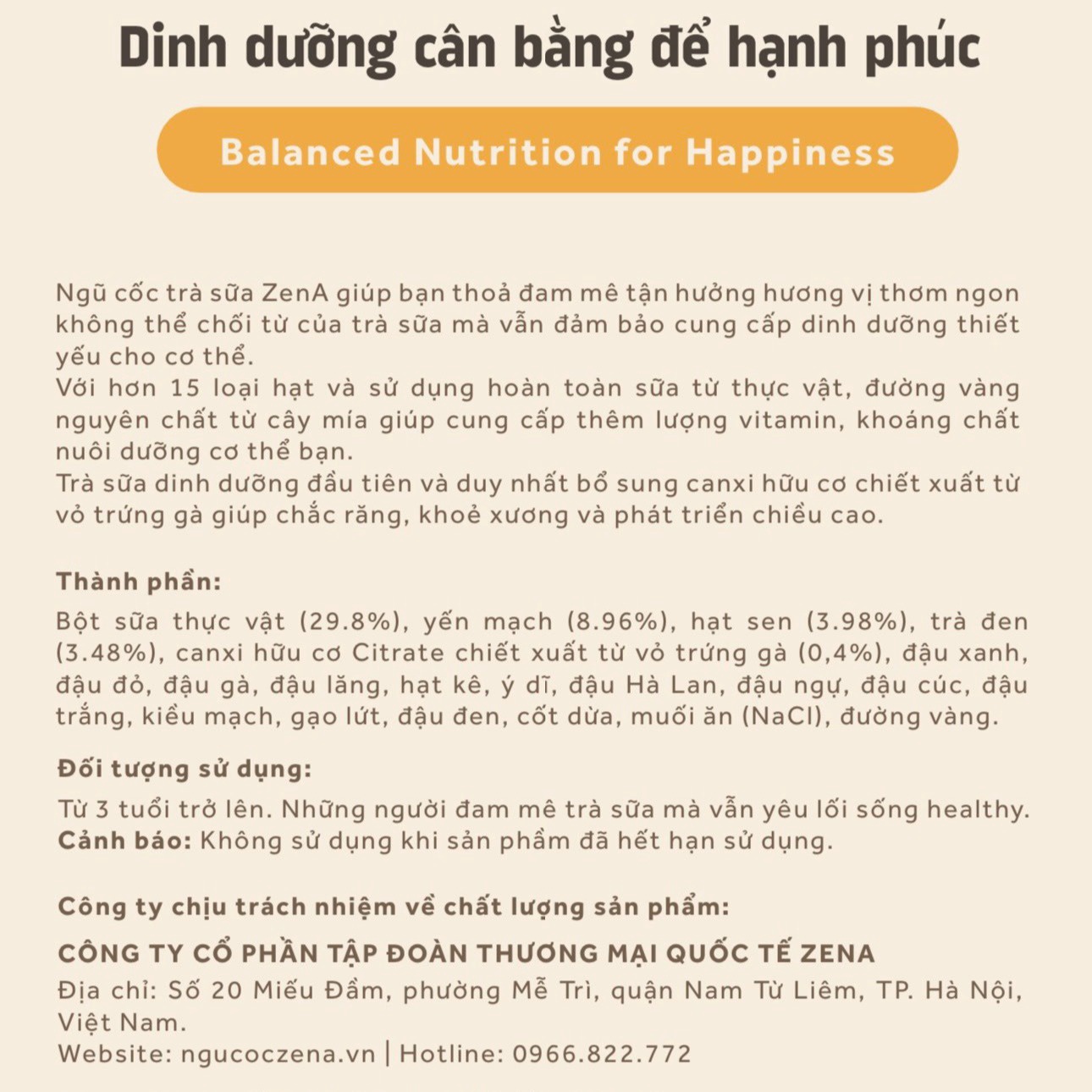 Dinh dưỡng cân bằng để hạnh phúc

Balanced Nutrition for Happiness

Ngũ cốc trà sữa ZenA giúp bạn thoả đam mê tận hưởng hương vị thơm ngon không thể chối từ của trà sữa mà vẫn đảm bảo cung cấp dinh dưỡng thiết yếu cho cơ thể.
Với hơn 15 loại hạt và sử dụng hoàn toàn sữa từ thực vật, đường vàng nguyên chất từ cây mía giúp cung cấp thêm lượng vitamin, khoáng chất nuôi dưỡng cơ thể bạn.
Trà sữa dinh dưỡng đầu tiên và duy nhất bổ sung canxi hữu cơ chiết xuất từ vỏ trứng gà giúp chắc răng, khoẻ xương và phát triển chiều cao.

Thành phần:
Bột sữa thực vật (29.8%), yến mạch (8.96%), hạt sen (3.98%), trà đen (3.48%), canxi hữu cơ Citrate chiết xuất từ vỏ trứng gà (0,4%), đậu xanh, đậu đỏ, đậu gà, đậu lăng, hạt kê, ý dĩ, đậu Hà Lan, đậu ngự, đậu cúc, đậu trắng, kiều mạch, gạo lứt, đậu đen, cốt dừa, muối ăn (NaCl), đường vàng.

Đối tượng sử dụng:
Từ 3 tuổi trở lên. Những người đam mê trà sữa mà vẫn yêu lối sống healthy.
Cảnh báo: Không sử dụng khi sản phẩm đã hết hạn sử dụng.

Công ty chịu trách nhiệm về chất lượng sản phẩm:
CÔNG TY CỔ PHẦN TẬP ĐOÀN THƯƠNG MẠI QUỐC TẾ ZENA
Địa chỉ: Số 20 Miếu Đầm, phường Mễ Trì, quận Nam Từ Liêm, TP. Hà Nội, Việt Nam.
Website: ngucoczena.vn | Hotline: 0966.822.772